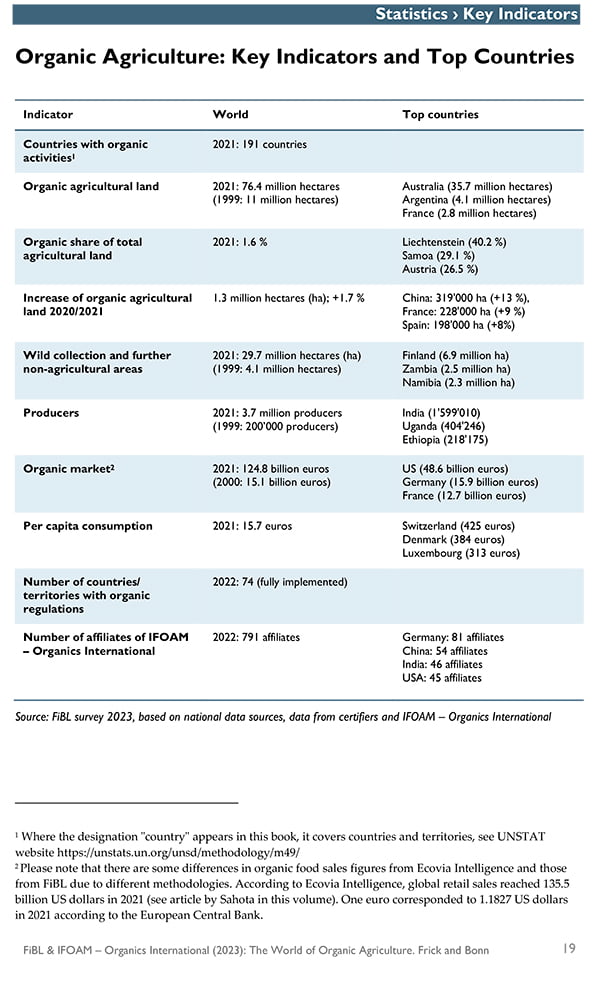 Statistics › Key Indicators

Organic Agriculture: Key Indicators and Top Countries

| Indicator | World | Top countries |
|---|---|---|
| Countries with organic activities$^1$ | 2021: 191 countries | |
| Organic agricultural land | 2021: 76.4 million hectares (1999: 11 million hectares) | Australia (35.7 million hectares) Argentina (4.1 million hectares) France (2.8 million hectares) |
| Organic share of total agricultural land | 2021: 1.6 % | Liechtenstein (40.2 %) Samoa (29.1 %) Austria (26.5 %) |
| Increase of organic agricultural land 2020/2021 | 1.3 million hectares (ha); +1.7 % | China: 319'000 ha (+13 %), France: 228'000 ha (+9 %) Spain: 198'000 ha (+8%) |
| Wild collection and further non-agricultural areas | 2021: 29.7 million hectares (ha) (1999: 4.1 million hectares) | Finland (6.9 million ha) Zambia (2.5 million ha) Namibia (2.3 million ha) |
| Producers | 2021: 3.7 million producers (1999: 200'000 producers) | India (1'599'010) Uganda (404'246) Ethiopia (218'175) |
| Organic market$^2$ | 2021: 124.8 billion euros (2000: 15.1 billion euros) | US (48.6 billion euros) Germany (15.9 billion euros) France (12.7 billion euros) |
| Per capita consumption | 2021: 15.7 euros | Switzerland (425 euros) Denmark (384 euros) Luxembourg (313 euros) |
| Number of countries/ territories with organic regulations | 2022: 74 (fully implemented) | |
| Number of affiliates of IFOAM – Organics International | 2022: 791 affiliates | Germany: 81 affiliates China: 54 affiliates India: 46 affiliates USA: 45 affiliates |

Source: FiBL survey 2023, based on national data sources, data from certifiers and IFOAM – Organics International

$^1$ Where the designation "country" appears in this book, it covers countries and territories, see UNSTAT website https://unstats.un.org/unsd/methodology/m49/
$^2$ Please note that there are some differences in organic food sales figures from Ecovia Intelligence and those from FiBL due to different methodologies. According to Ecovia Intelligence, global retail sales reached 135.5 billion US dollars in 2021 (see article by Sahota in this volume). One euro corresponded to 1.1827 US dollars in 2021 according to the European Central Bank.

FiBL & IFOAM – Organics International (2023): The World of Organic Agriculture. Frick and Bonn 19